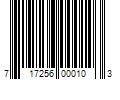 7 17256 00010 3